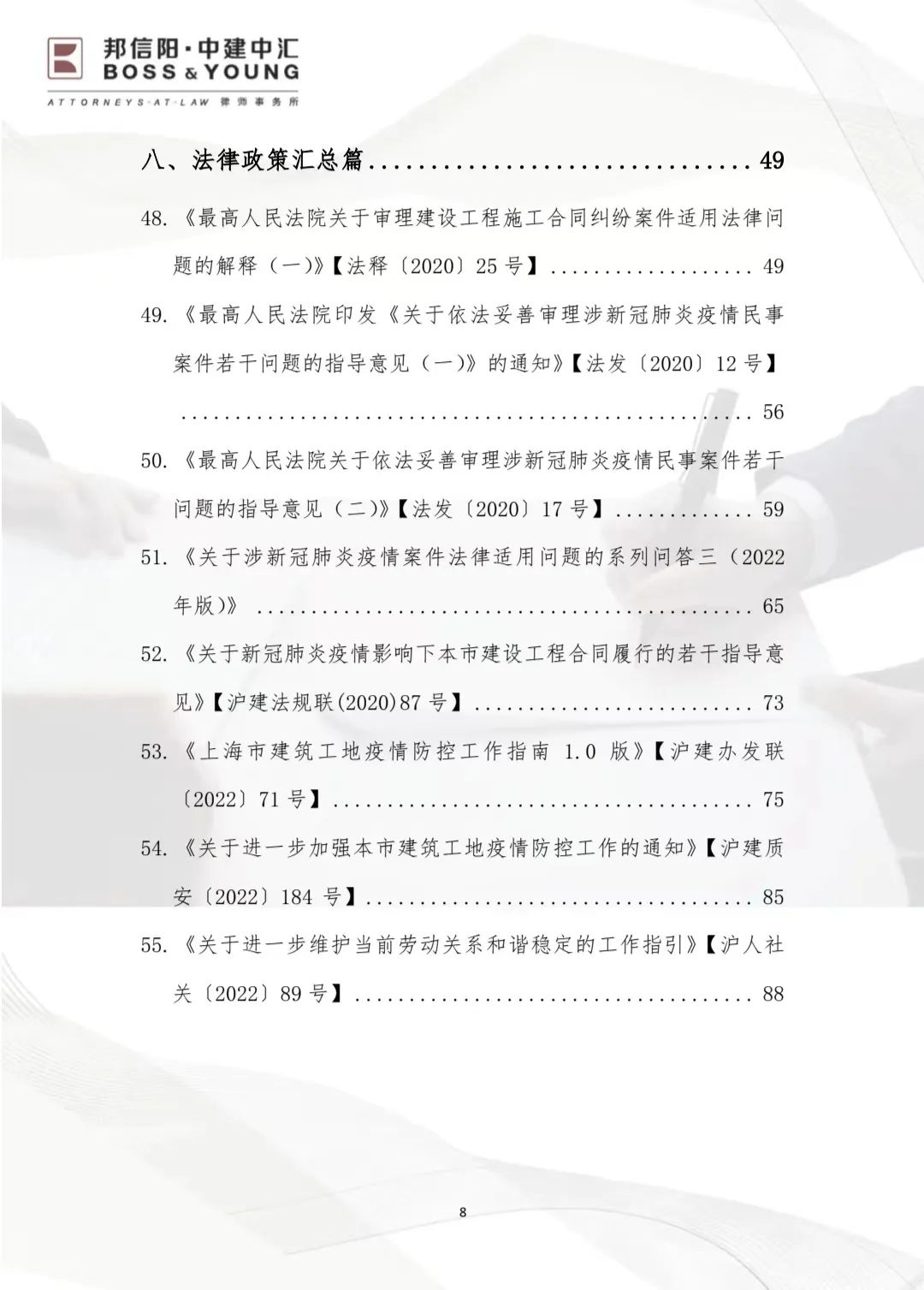 邦信阳·中建中汇
BOSS & YOUNG
ATTORNEYS-AT-LAW 律师事务所

八、法律政策汇总篇 49

48.《最高人民法院关于审理建设工程施工合同纠纷案件适用法律问题的解释（一）》【法释〔2020〕25号】 49

49.《最高人民法院印发《关于依法妥善审理涉新冠肺炎疫情民事案件若干问题的指导意见（一）》的通知》【法发〔2020〕12号】 56

50.《最高人民法院关于依法妥善审理涉新冠肺炎疫情民事案件若干问题的指导意见（二）》【法发〔2020〕17号】 59

51.《关于涉新冠肺炎疫情案件法律适用问题的系列问答三（2022年版）》 65

52.《关于新冠肺炎疫情影响下本市建设工程合同履行的若干指导意见》【沪建法规联(2020)87号】 73

53.《上海市建筑工地疫情防控工作指南1.0版》【沪建办发联〔2022〕71号】 75

54.《关于进一步加强本市建筑工地疫情防控工作的通知》【沪建质安〔2022〕184号】 85

55.《关于进一步维护当前劳动关系和谐稳定的工作指引》【沪人社关〔2022〕89号】 88

8